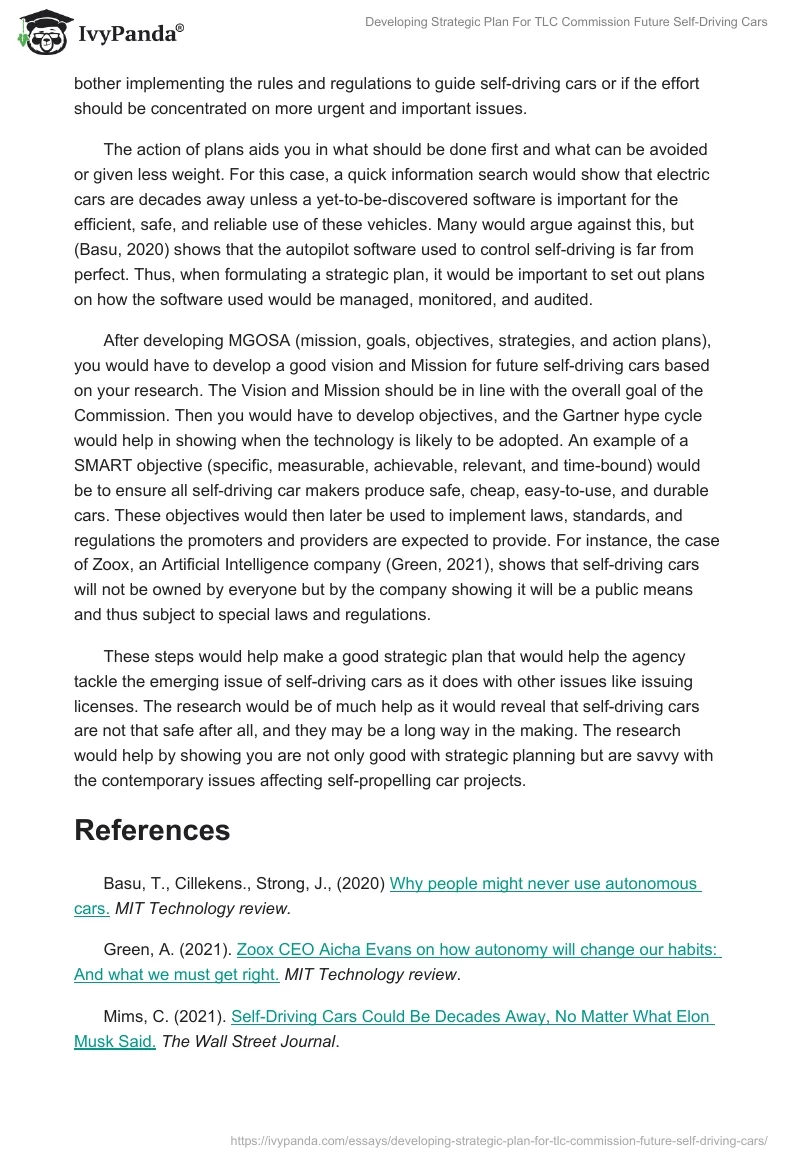 IvyPanda®

Developing Strategic Plan For TLC Commission Future Self-Driving Cars

bother implementing the rules and regulations to guide self-driving cars or if the effort should be concentrated on more urgent and important issues.

The action of plans aids you in what should be done first and what can be avoided or given less weight. For this case, a quick information search would show that electric cars are decades away unless a yet-to-be-discovered software is important for the efficient, safe, and reliable use of these vehicles. Many would argue against this, but (Basu, 2020) shows that the autopilot software used to control self-driving is far from perfect. Thus, when formulating a strategic plan, it would be important to set out plans on how the software used would be managed, monitored, and audited.

After developing MGOSA (mission, goals, objectives, strategies, and action plans), you would have to develop a good vision and Mission for future self-driving cars based on your research. The Vision and Mission should be in line with the overall goal of the Commission. Then you would have to develop objectives, and the Gartner hype cycle would help in showing when the technology is likely to be adopted. An example of a SMART objective (specific, measurable, achievable, relevant, and time-bound) would be to ensure all self-driving car makers produce safe, cheap, easy-to-use, and durable cars. These objectives would then later be used to implement laws, standards, and regulations the promoters and providers are expected to provide. For instance, the case of Zoox, an Artificial Intelligence company (Green, 2021), shows that self-driving cars will not be owned by everyone but by the company showing it will be a public means and thus subject to special laws and regulations.

These steps would help make a good strategic plan that would help the agency tackle the emerging issue of self-driving cars as it does with other issues like issuing licenses. The research would be of much help as it would reveal that self-driving cars are not that safe after all, and they may be a long way in the making. The research would help by showing you are not only good with strategic planning but are savvy with the contemporary issues affecting self-propelling car projects.

References

Basu, T., Cillekens., Strong, J., (2020) Why people might never use autonomous cars. MIT Technology review.

Green, A. (2021). Zoox CEO Aicha Evans on how autonomy will change our habits: And what we must get right. MIT Technology review.

Mims, C. (2021). Self-Driving Cars Could Be Decades Away, No Matter What Elon Musk Said. The Wall Street Journal.

https://ivypanda.com/essays/developing-strategic-plan-for-tlc-commission-future-self-driving-cars/